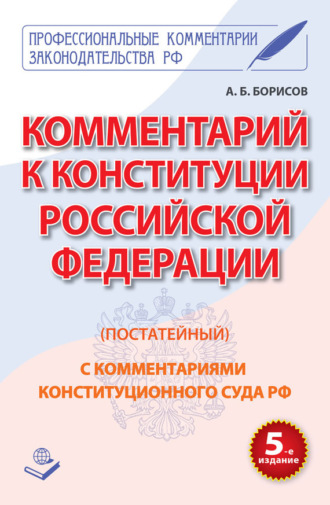 ПРОФЕССИОНАЛЬНЫЕ КОММЕНТАРИИ ЗАКОНОДАТЕЛЬСТВА РФ

А. Б. БОРИСОВ

КОММЕНТАРИЙ К КОНСТИТУЦИИ РОССИЙСКОЙ ФЕДЕРАЦИИ

(ПОСТАТЕЙНЫЙ)

С КОММЕНТАРИЯМИ КОНСТИТУЦИОННОГО СУДА РФ

5-е издание